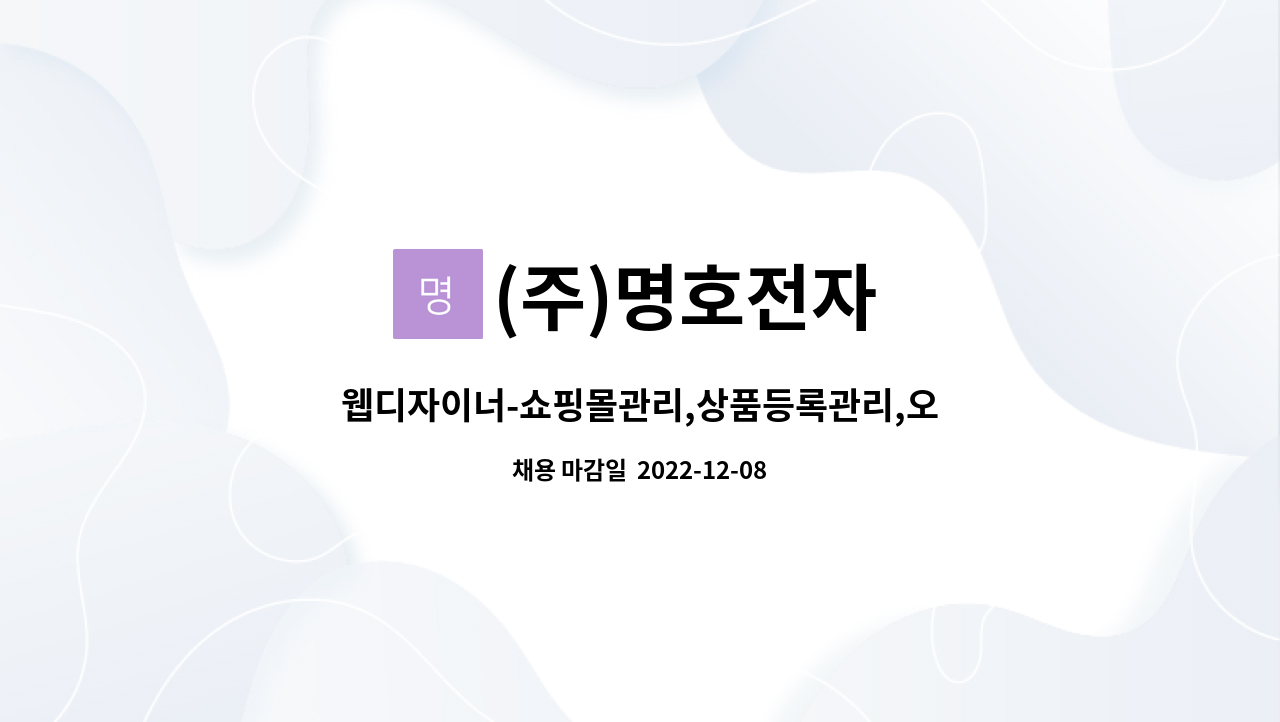 명 (주)명호전자

웹디자이너-쇼핑몰관리,상품등록관리,오

채용 마감일 2022-12-08